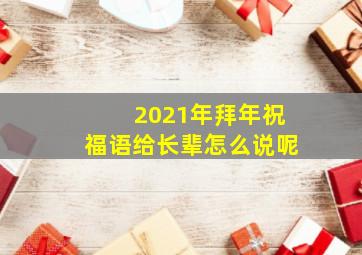 2021年拜年祝福语给长辈怎么说呢